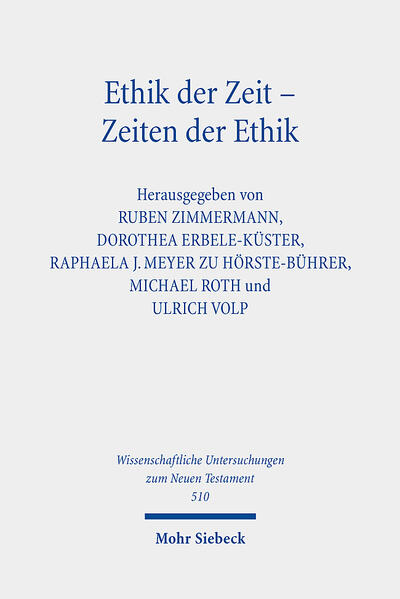 Ethik der Zeit –
Zeiten der Ethik

Herausgegeben von
RUBEN ZIMMERMANN,
DOROTHEA ERBELE-KÜSTER,
RAPHAELA J. MEYER ZU HÖRSTE-BÜHRER,
MICHAEL ROTH und
ULRICH VOLP

Wissenschaftliche Untersuchungen
zum Neuen Testament
510

Mohr Siebeck